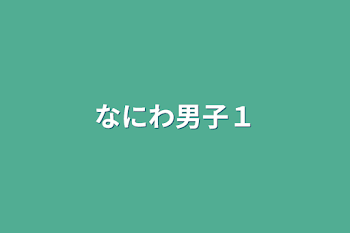 なにわ男子１